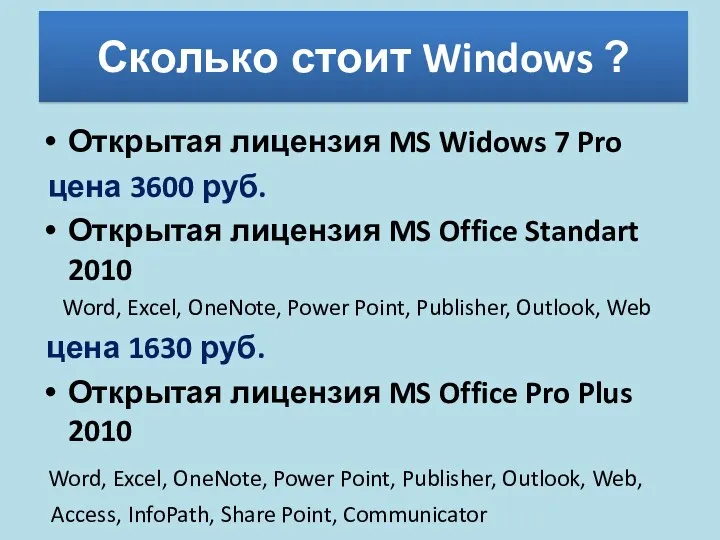 Сколько стоит Windows ?

• Открытая лицензия MS Widows 7 Pro

цена 3600 руб.

• Открытая лицензия MS Office Standart 2010

Word, Excel, OneNote, Power Point, Publisher, Outlook, Web

цена 1630 руб.

• Открытая лицензия MS Office Pro Plus 2010

Word, Excel, OneNote, Power Point, Publisher, Outlook, Web, Access, InfoPath, Share Point, Communicator